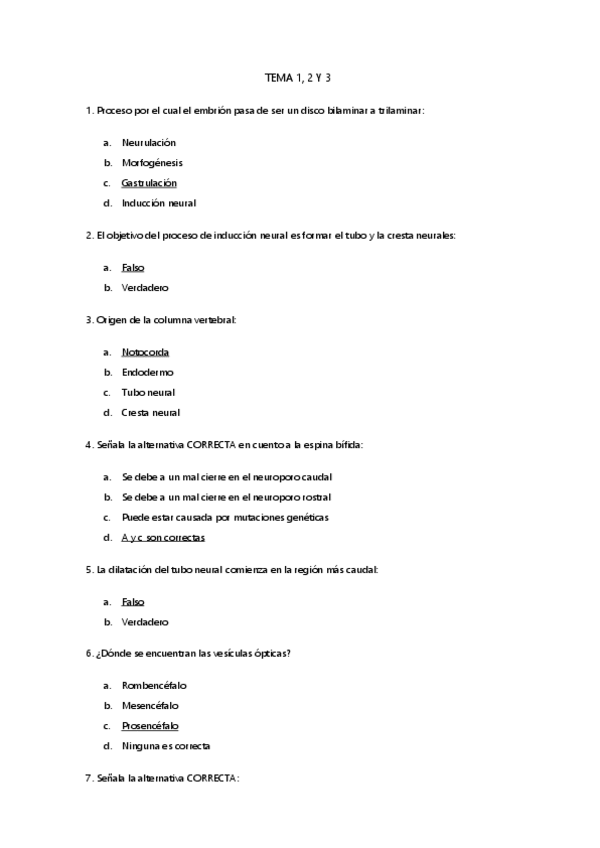 TEMA 1, 2 Y 3

1. Proceso por el cual el embrión pasa de ser un disco bilaminar a trilaminar:

a. Neurulación
b. Morfogénesis
c. Gastrulación
d. Inducción neural

2. El objetivo del proceso de inducción neural es formar el tubo y la cresta neurales:

a. Falso
b. Verdadero

3. Origen de la columna vertebral:

a. Notocorda
b. Endodermo
c. Tubo neural
d. Cresta neural

4. Señala la alternativa CORRECTA en cuento a la espina bífida:

a. Se debe a un mal cierre en el neuroporo caudal
b. Se debe a un mal cierre en el neuroporo rostral
c. Puede estar causada por mutaciones genéticas
d. A y c son correctas

5. La dilatación del tubo neural comienza en la región más caudal:

a. Falso
b. Verdadero

6. ¿Dónde se encuentran las vesículas ópticas?

a. Rombencéfalo
b. Mesencéfalo
c. Prosencéfalo
d. Ninguna es correcta

7. Señala la alternativa CORRECTA: